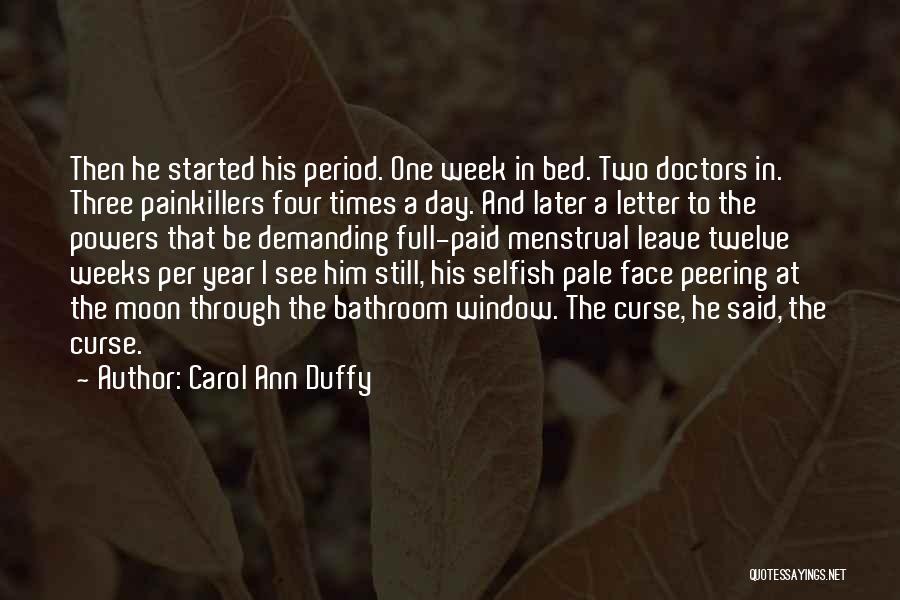 Then he started his period. One week in bed. Two doctors in. Three painkillers four times a day. And later a letter to the powers that be demanding full-paid menstrual leave twelve weeks per year I see him still, his selfish pale face peering at the moon through the bathroom window. The curse, he said, the curse.

- Author: Carol Ann Duffy

QUOTESSAYINGS.NET